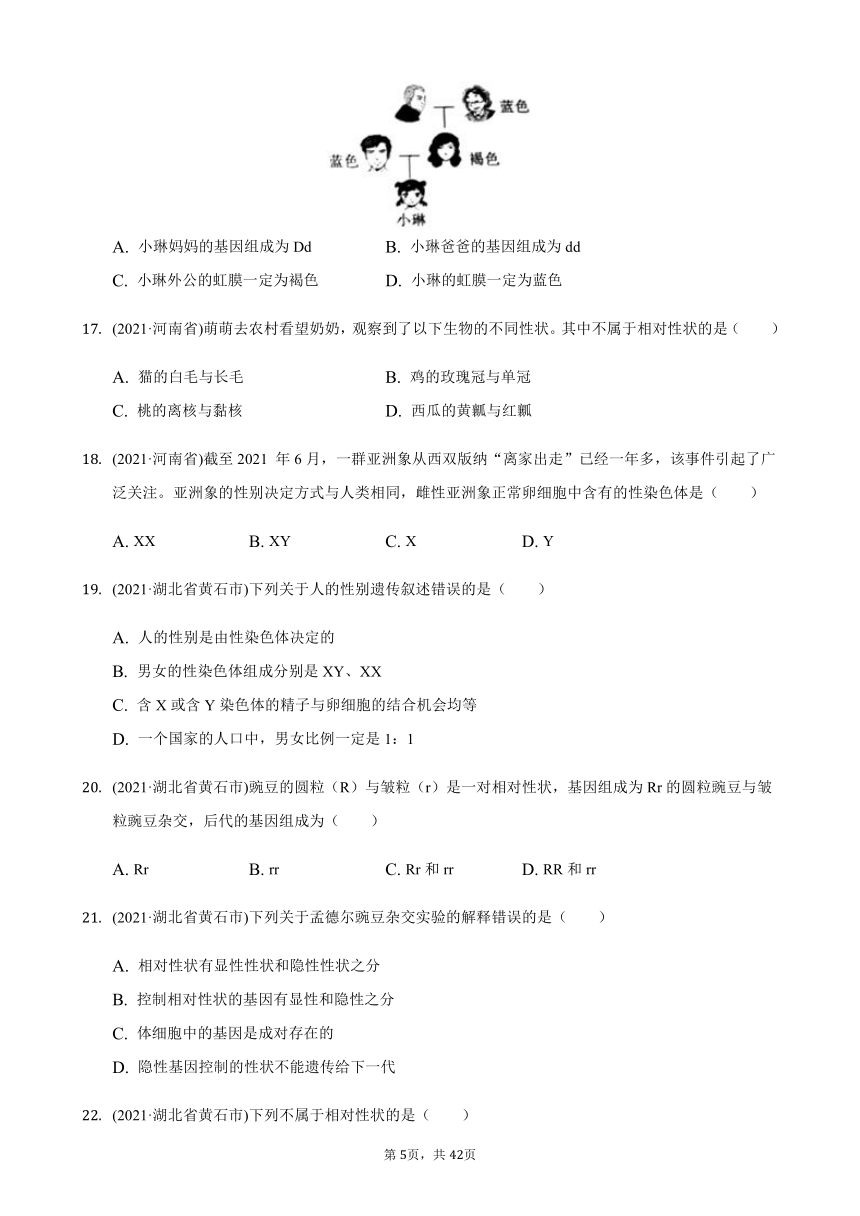 蓝色

蓝色

褐色

小琳

A. 小琳妈妈的基因组成为 Dd　　B. 小琳爸爸的基因组成为 dd

C. 小琳外公的虹膜一定为褐色　　D. 小琳的虹膜一定为蓝色

17. (2021·河南省)萌萌去农村看望奶奶，观察到了以下生物的不同性状。其中不属于相对性状的是（　　）

A. 猫的白毛与长毛　　B. 鸡的玫瑰冠与单冠

C. 桃的离核与黏核　　D. 西瓜的黄瓤与红瓤

18. (2021·河南省)截至 2021 年 6 月，一群亚洲象从西双版纳“离家出走”已经一年多，该事件引起了广泛关注。亚洲象的性别决定方式与人类相同，雌性亚洲象正常卵细胞中含有的性染色体是（　　）

A. XX　　B. XY　　C. X　　D. Y

19. (2021·湖北省黄石市)下列关于人的性别遗传叙述错误的是（　　）

A. 人的性别是由性染色体决定的

B. 男女的性染色体组成分别是 XY、XX

C. 含 X 或含 Y 染色体的精子与卵细胞的结合机会均等

D. 一个国家的人口中，男女比例一定是 1：1

20. (2021·湖北省黄石市)豌豆的圆粒（R）与皱粒（r）是一对相对性状，基因组成为 Rr 的圆粒豌豆与皱粒豌豆杂交，后代的基因组成为（　　）

A. Rr　　B. rr　　C. Rr 和 rr　　D. RR 和 rr

21. (2021·湖北省黄石市)下列关于孟德尔豌豆杂交实验的解释错误的是（　　）

A. 相对性状有显性性状和隐性性状之分

B. 控制相对性状的基因有显性和隐性之分

C. 体细胞中的基因是成对存在的

D. 隐性基因控制的性状不能遗传给下一代

22. (2021·湖北省黄石市)下列不属于相对性状的是（　　）

第 5页，共 42页